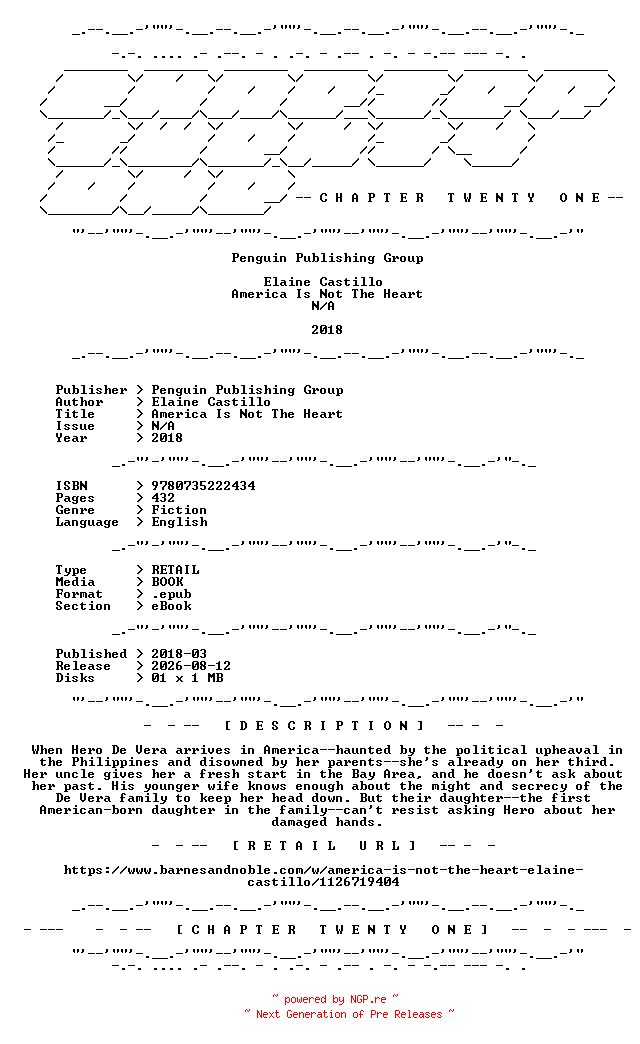 -- C H A P T E R T W E N T Y O N E --

Penguin Publishing Group

Elaine Castillo
America Is Not The Heart
N/A

2018

Publisher > Penguin Publishing Group
Author > Elaine Castillo
Title > America Is Not The Heart
Issue > N/A
Year > 2018

ISBN > 9780735222434
Pages > 432
Genre > Fiction
Language > English

Type > RETAIL
Media > BOOK
Format > .epub
Section > eBook

Published > 2018-03
Release > 2026-08-12
Disks > 01 x 1 MB

- - -- [ D E S C R I P T I O N ] -- - -

When Hero De Vera arrives in America--haunted by the political upheaval in the Philippines and disowned by her parents--she's already on her third. Her uncle gives her a fresh start in the Bay Area, and he doesn't ask about her past. His younger wife knows enough about the might and secrecy of the De Vera family to keep her head down. But their daughter--the first American-born daughter in the family--can't resist asking Hero about her damaged hands.

- - -- [ R E T A I L U R L ] -- - -

https://www.barnesandnoble.com/w/america-is-not-the-heart-elaine-castillo/1126719404

- --- - - -- [ C H A P T E R T W E N T Y O N E ] -- - - --- -

~ powered by NGP.re ~
~ Next Generation of Pre Releases ~